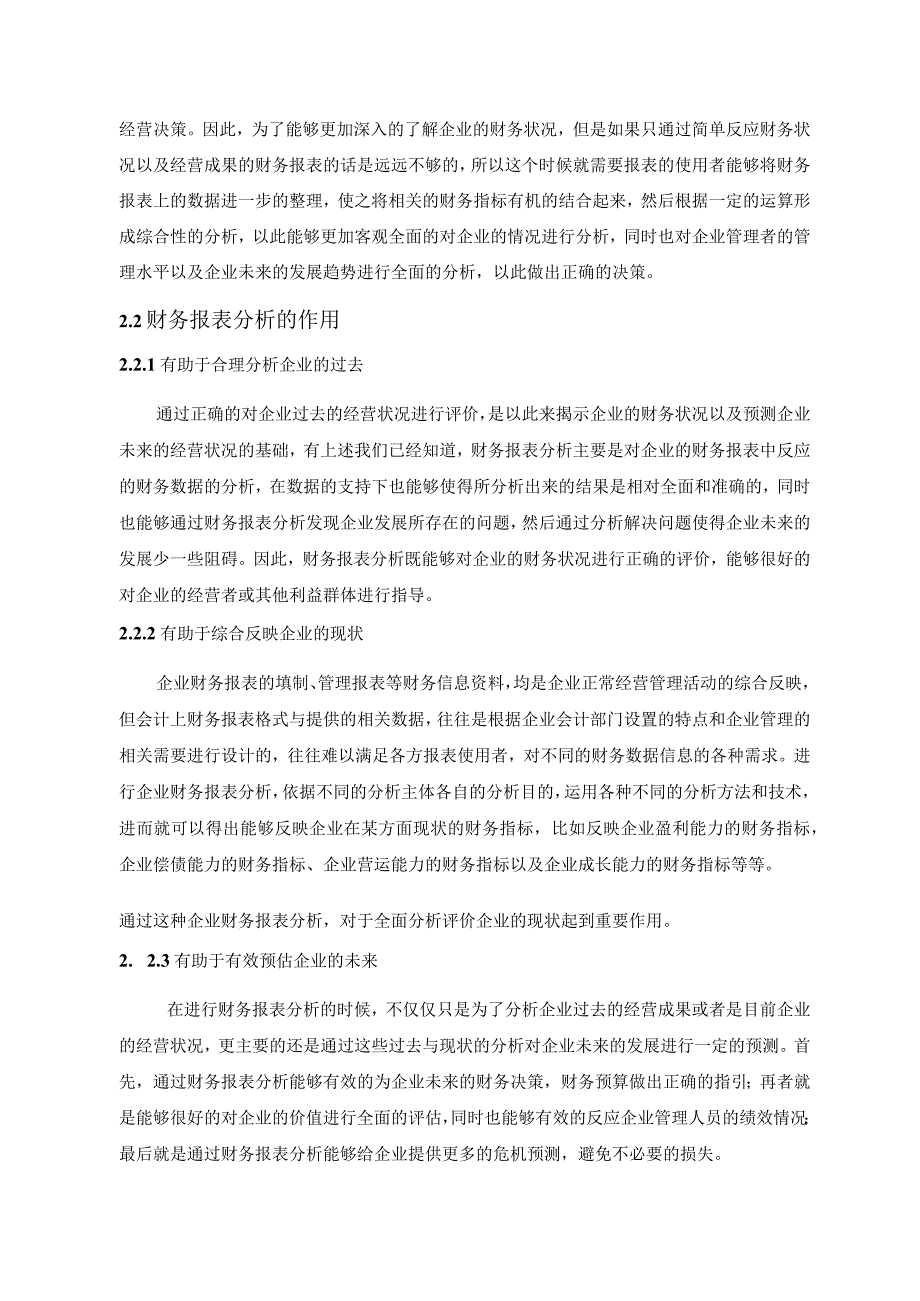 经营决策。因此，为了能够更加深入的了解企业的财务状况，但是如果只通过简单反应财务状况以及经营成果的财务报表的话是远远不够的，所以这个时候就需要报表的使用者能够将财务报表上的数据进一步的整理，使之将相关的财务指标有机的结合起来，然后根据一定的运算形成综合性的分析，以此能够更加客观全面的对企业的情况进行分析，同时也对企业管理者的管理水平以及企业未来的发展趋势进行全面的分析，以此做出正确的决策。

2.2 财务报表分析的作用

2.2.1 有助于合理分析企业的过去

通过正确的对企业过去的经营状况进行评价，是以此来揭示企业的财务状况以及预测企业未来的经营状况的基础，有上述我们已经知道，财务报表分析主要是对企业的财务报表中反应的财务数据的分析，在数据的支持下也能够使得所分析出来的结果是相对全面和准确的，同时也能够通过财务报表分析发现企业发展所存在的问题，然后通过分析解决问题使得企业未来的发展少一些阻碍。因此，财务报表分析既能够对企业的财务状况进行正确的评价，能够很好的对企业的经营者或其他利益群体进行指导。

2.2.2 有助于综合反映企业的现状

企业财务报表的填制、管理报表等财务信息资料，均是企业正常经营管理活动的综合反映，但会计上财务报表格式与提供的相关数据，往往是根据企业会计部门设置的特点和企业管理的相关需要进行设计的，往往难以满足各方报表使用者，对不同的财务数据信息的各种需求。进行企业财务报表分析，依据不同的分析主体各自的分析目的，运用各种不同的分析方法和技术，进而就可以得出能够反映企业在某方面现状的财务指标，比如反映企业盈利能力的财务指标，企业偿债能力的财务指标、企业营运能力的财务指标以及企业成长能力的财务指标等等。

通过这种企业财务报表分析，对于全面分析评价企业的现状起到重要作用。

2. 2.3 有助于有效预估企业的未来

在进行财务报表分析的时候，不仅仅只是为了分析企业过去的经营成果或者是目前企业的经营状况，更主要的还是通过这些过去与现状的分析对企业未来的发展进行一定的预测。首先，通过财务报表分析能够有效的为企业未来的财务决策，财务预算做出正确的指引；再者就是能够很好的对企业的价值进行全面的评估，同时也能够有效的反应企业管理人员的绩效情况；最后就是通过财务报表分析能够给企业提供更多的危机预测，避免不必要的损失。